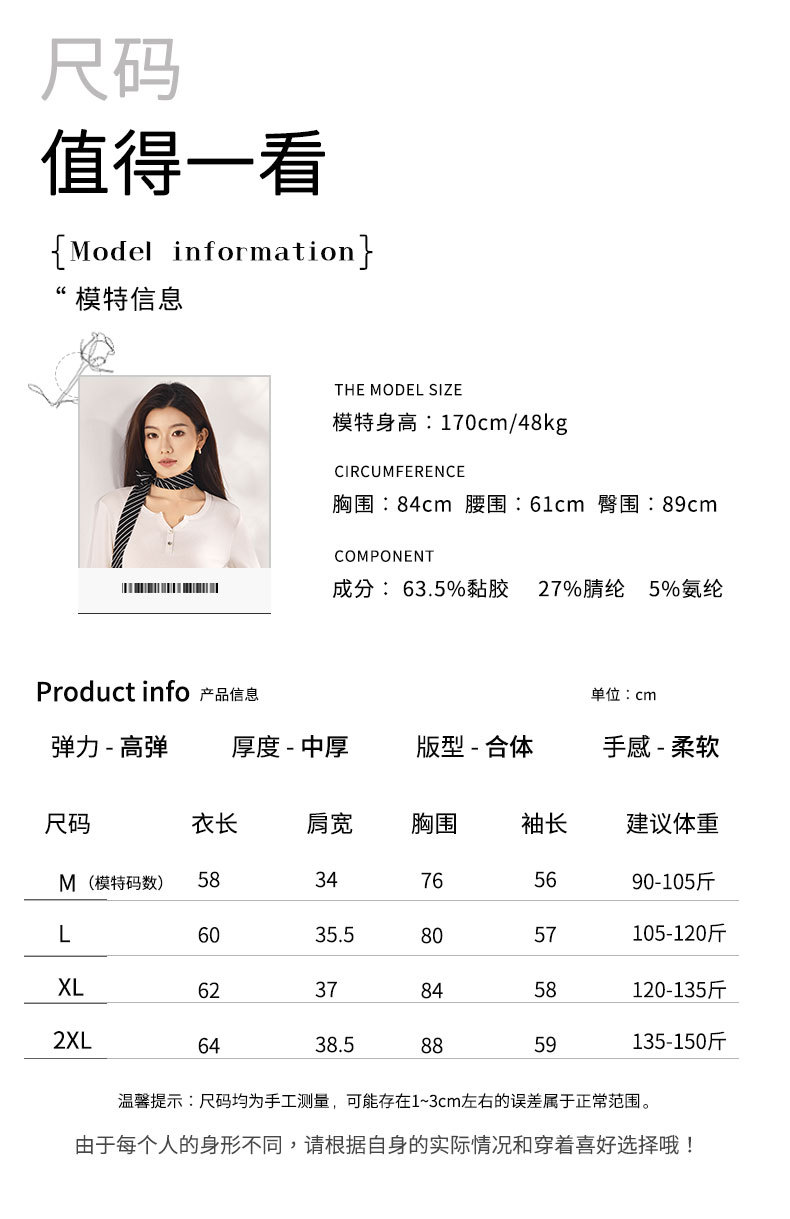 尺码
值得一看

{Model information}
“ 模特信息

THE MODEL SIZE
模特身高：170cm/48kg

CIRCUMFERENCE
胸围：84cm 腰围：61cm 臀围：89cm

COMPONENT
成分： 63.5%黏胶 27%腈纶 5%氨纶

Product info 产品信息
单位：cm

弹力 - 高弹 厚度 - 中厚 版型 - 合体 手感 - 柔软

| 尺码 | 衣长 | 肩宽 | 胸围 | 袖长 | 建议体重 |
|---|---|---|---|---|---|
| M（模特码数） | 58 | 34 | 76 | 56 | 90-105斤 |
| L | 60 | 35.5 | 80 | 57 | 105-120斤 |
| XL | 62 | 37 | 84 | 58 | 120-135斤 |
| 2XL | 64 | 38.5 | 88 | 59 | 135-150斤 |

温馨提示：尺码均为手工测量，可能存在1~3cm左右的误差属于正常范围。

由于每个人的身形不同，请根据自身的实际情况和穿着喜好选择哦！